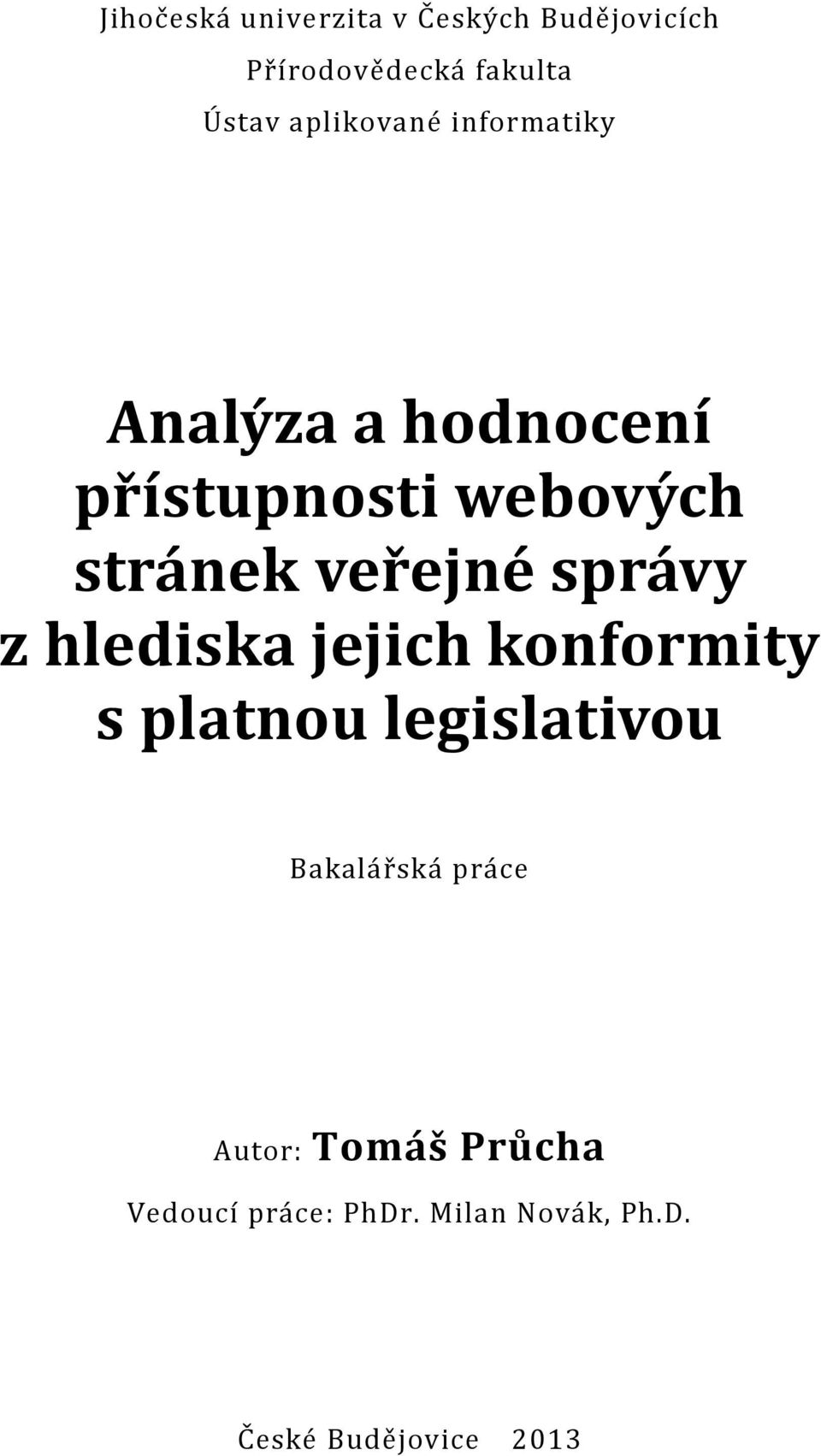 Jihočeská univerzita v Českých Budějovicích
Přírodovědecká fakulta
Ústav aplikované informatiky

Analýza a hodnocení přístupnosti webových stránek veřejné správy z hlediska jejich konformity s platnou legislativou

Bakalářská práce

Autor: Tomáš Průcha
Vedoucí práce: PhDr. Milan Novák, Ph.D.

České Budějovice 2013